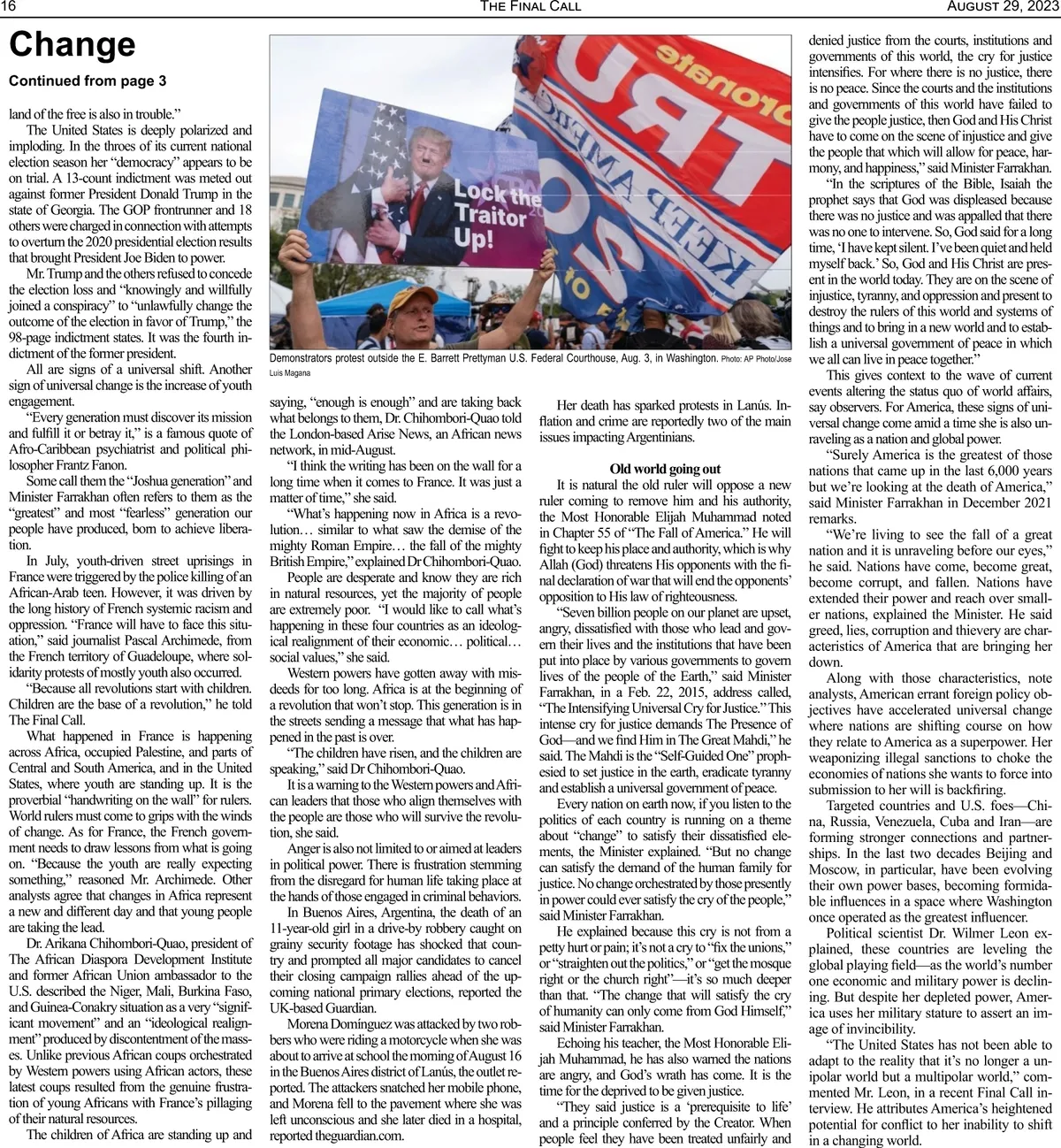 16 THE FINAL CALL AUGUST 29, 2023

Change

Continued from page 3

land of the free is also in trouble."

The United States is deeply polarized and imploding. In the throes of its current national election season her "democracy" appears to be on trial. A 13-count indictment was meted out against former President Donald Trump in the state of Georgia. The GOP frontrunner and 18 others were charged in connection with attempts to overturn the 2020 presidential election results that brought President Joe Biden to power.

Mr. Trump and the others refused to concede the election loss and "knowingly and willfully joined a conspiracy" to "unlawfully change the outcome of the election in favor of Trump," the 98-page indictment states. It was the fourth indictment of the former president.

All are signs of a universal shift. Another sign of universal change is the increase of youth engagement.

"Every generation must discover its mission and fulfill it or betray it," is a famous quote of Afro-Caribbean psychiatrist and political philosopher Frantz Fanon.

Some call them the "Joshua generation" and Minister Farrakhan often refers to them as the "greatest" and most "fearless" generation our people have produced, born to achieve liberation.

In July, youth-driven street uprisings in France were triggered by the police killing of an African-Arab teen. However, it was driven by the long history of French systemic racism and oppression. "France will have to face this situation," said journalist Pascal Archimede, from the French territory of Guadeloupe, where solidarity protests of mostly youth also occurred.

"Because all revolutions start with children. Children are the base of a revolution," he told The Final Call.

What happened in France is happening across Africa, occupied Palestine, and parts of Central and South America, and in the United States, where youth are standing up. It is the proverbial "handwriting on the wall" for rulers. World rulers must come to grips with the winds of change. As for France, the French government needs to draw lessons from what is going on. "Because the youth are really expecting something," reasoned Mr. Archimede. Other analysts agree that changes in Africa represent a new and different day and that young people are taking the lead.

Dr. Arikana Chihombori-Quao, president of The African Diaspora Development Institute and former African Union ambassador to the U.S. described the Niger, Mali, Burkina Faso, and Guinea-Conakry situation as a very "significant movement" and an "ideological realignment" produced by discontentment of the masses. Unlike previous African coups orchestrated by Western powers using African actors, these latest coups resulted from the genuine frustration of young Africans with France's pillaging of their natural resources.

The children of Africa are standing up and

Lock the Traitor Up!

Demonstrators protest outside the E. Barrett Prettyman U.S. Federal Courthouse, Aug. 3, in Washington. Photo: AP Photo/Jose Luis Magana

saying, "enough is enough" and are taking back what belongs to them, Dr. Chihombori-Quao told the London-based Arise News, an African news network, in mid-August.

"I think the writing has been on the wall for a long time when it comes to France. It was just a matter of time," she said.

"What's happening now in Africa is a revolution… similar to what saw the demise of the mighty Roman Empire… the fall of the mighty British Empire," explained Dr Chihombori-Quao.

People are desperate and know they are rich in natural resources, yet the majority of people are extremely poor. "I would like to call what's happening in these four countries as an ideological realignment of their economic… political… social values," she said.

Western powers have gotten away with misdeeds for too long. Africa is at the beginning of a revolution that won't stop. This generation is in the streets sending a message that what has happened in the past is over.

"The children have risen, and the children are speaking," said Dr Chihombori-Quao.

It is a warning to the Western powers and African leaders that those who align themselves with the people are those who will survive the revolution, she said.

Anger is also not limited to or aimed at leaders in political power. There is frustration stemming from the disregard for human life taking place at the hands of those engaged in criminal behaviors.

In Buenos Aires, Argentina, the death of an 11-year-old girl in a drive-by robbery caught on grainy security footage has shocked that country and prompted all major candidates to cancel their closing campaign rallies ahead of the upcoming national primary elections, reported the UK-based Guardian.

Morena Domínguez was attacked by two robbers who were riding a motorcycle when she was about to arrive at school the morning of August 16 in the Buenos Aires district of Lanús, the outlet reported. The attackers snatched her mobile phone, and Morena fell to the pavement where she was left unconscious and she later died in a hospital, reported theguardian.com.

Her death has sparked protests in Lanús. Inflation and crime are reportedly two of the main issues impacting Argentinians.

Old world going out

It is natural the old ruler will oppose a new ruler coming to remove him and his authority, the Most Honorable Elijah Muhammad noted in Chapter 55 of "The Fall of America." He will fight to keep his place and authority, which is why Allah (God) threatens His opponents with the final declaration of war that will end the opponents' opposition to His law of righteousness.

"Seven billion people on our planet are upset, angry, dissatisfied with those who lead and govern their lives and the institutions that have been put into place by various governments to govern lives of the people of the Earth," said Minister Farrakhan, in a Feb. 22, 2015, address called, "The Intensifying Universal Cry for Justice." This intense cry for justice demands The Presence of God—and we find Him in The Great Mahdi," he said. The Mahdi is the "Self-Guided One" prophesied to set justice in the earth, eradicate tyranny and establish a universal government of peace.

Every nation on earth now, if you listen to the politics of each country is running on a theme about "change" to satisfy their dissatisfied elements, the Minister explained. "But no change can satisfy the demand of the human family for justice. No change orchestrated by those presently in power could ever satisfy the cry of the people," said Minister Farrakhan.

He explained because this cry is not from a petty hurt or pain; it's not a cry to "fix the unions," or "straighten out the politics," or "get the mosque right or the church right"—it's so much deeper than that. "The change that will satisfy the cry of humanity can only come from God Himself," said Minister Farrakhan.

Echoing his teacher, the Most Honorable Elijah Muhammad, he has also warned the nations are angry, and God's wrath has come. It is the time for the deprived to be given justice.

"They said justice is a 'prerequisite to life' and a principle conferred by the Creator. When people feel they have been treated unfairly and denied justice from the courts, institutions and governments of this world, the cry for justice intensifies. For where there is no justice, there is no peace. Since the courts and the institutions and governments of this world have failed to give the people justice, then God and His Christ have to come on the scene of injustice and give the people that which will allow for peace, harmony, and happiness," said Minister Farrakhan.

"In the scriptures of the Bible, Isaiah the prophet says that God was displeased because there was no justice and was appalled that there was no one to intervene. So, God said for a long time, 'I have kept silent. I've been quiet and held myself back.' So, God and His Christ are present in the world today. They are on the scene of injustice, tyranny, and oppression and present to destroy the rulers of this world and systems of things and to bring in a new world and to establish a universal government of peace in which we all can live in peace together."

This gives context to the wave of current events altering the status quo of world affairs, say observers. For America, these signs of universal change come amid a time she is also unraveling as a nation and global power.

"Surely America is the greatest of those nations that came up in the last 6,000 years but we're looking at the death of America," said Minister Farrakhan in December 2021 remarks.

"We're living to see the fall of a great nation and it is unraveling before our eyes," he said. Nations have come, become great, become corrupt, and fallen. Nations have extended their power and reach over smaller nations, explained the Minister. He said greed, lies, corruption and thievery are characteristics of America that are bringing her down.

Along with those characteristics, note analysts, American errant foreign policy objectives have accelerated universal change where nations are shifting course on how they relate to America as a superpower. Her weaponizing illegal sanctions to choke the economies of nations she wants to force into submission to her will is backfiring.

Targeted countries and U.S. foes—China, Russia, Venezuela, Cuba and Iran—are forming stronger connections and partnerships. In the last two decades Beijing and Moscow, in particular, have been evolving their own power bases, becoming formidable influences in a space where Washington once operated as the greatest influencer.

Political scientist Dr. Wilmer Leon explained, these countries are leveling the global playing field—as the world's number one economic and military power is declining. But despite her depleted power, America uses her military stature to assert an image of invincibility.

"The United States has not been able to adapt to the reality that it's no longer a unipolar world but a multipolar world," commented Mr. Leon, in a recent Final Call interview. He attributes America's heightened potential for conflict to her inability to shift in a changing world.